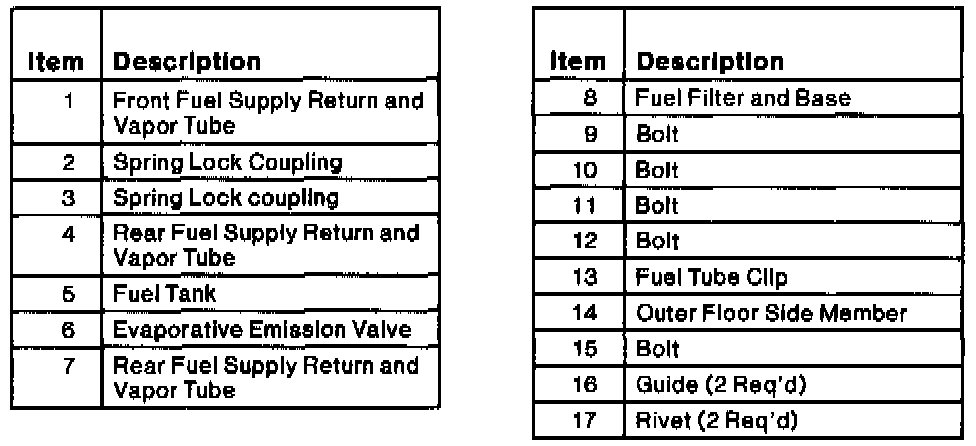 | Item | Description |
|---|---|
| 1 | Front Fuel Supply Return and Vapor Tube |
| 2 | Spring Lock Coupling |
| 3 | Spring Lock coupling |
| 4 | Rear Fuel Supply Return and Vapor Tube |
| 5 | Fuel Tank |
| 6 | Evaporative Emission Valve |
| 7 | Rear Fuel Supply Return and Vapor Tube |

| Item | Description |
|---|---|
| 8 | Fuel Filter and Base |
| 9 | Bolt |
| 10 | Bolt |
| 11 | Bolt |
| 12 | Bolt |
| 13 | Fuel Tube Clip |
| 14 | Outer Floor Side Member |
| 15 | Bolt |
| 16 | Guide (2 Req'd) |
| 17 | Rivet (2 Req'd) |